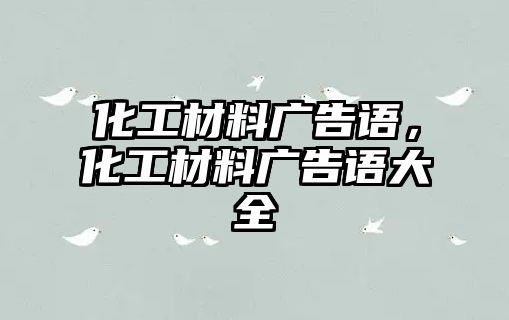 化工材料广告语，化工材料广告语大全